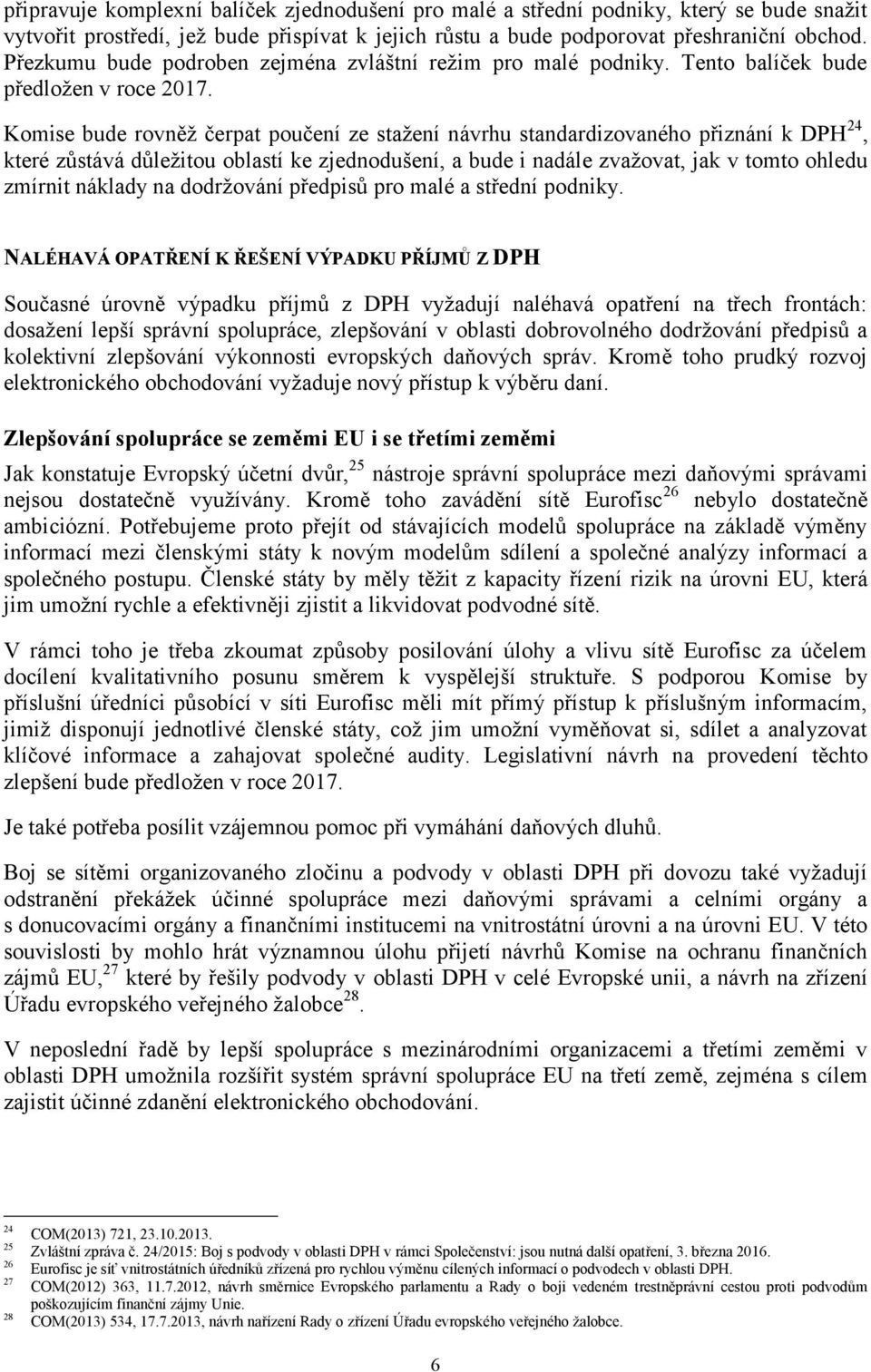 připravuje komplexní balíček zjednodušení pro malé a střední podniky, který se bude snažit vytvořit prostředí, jež bude přispívat k jejich růstu a bude podporovat přeshraniční obchod. Přezkumu bude podroben zejména zvláštní režim pro malé podniky. Tento balíček bude předložen v roce 2017.

Komise bude rovněž čerpat poučení ze stažení návrhu standardizovaného přiznání k DPH$^{24}$, které zůstává důležitou oblastí ke zjednodušení, a bude i nadále zvažovat, jak v tomto ohledu zmírnit náklady na dodržování předpisů pro malé a střední podniky.

NALÉHAVÁ OPATŘENÍ K ŘEŠENÍ VÝPADKU PŘÍJMŮ Z DPH

Současné úrovně výpadku příjmů z DPH vyžadují naléhavá opatření na třech frontách: dosažení lepší správní spolupráce, zlepšování v oblasti dobrovolného dodržování předpisů a kolektivní zlepšování výkonnosti evropských daňových správ. Kromě toho prudký rozvoj elektronického obchodování vyžaduje nový přístup k výběru daní.

Zlepšování spolupráce se zeměmi EU i se třetími zeměmi

Jak konstatuje Evropský účetní dvůr,$^{25}$ nástroje správní spolupráce mezi daňovými správami nejsou dostatečně využívány. Kromě toho zavádění sítě Eurofisc$^{26}$ nebylo dostatečně ambiciózní. Potřebujeme proto přejít od stávajících modelů spolupráce na základě výměny informací mezi členskými státy k novým modelům sdílení a společné analýzy informací a společného postupu. Členské státy by měly těžit z kapacity řízení rizik na úrovni EU, která jim umožní rychle a efektivněji zjistit a likvidovat podvodné sítě.

V rámci toho je třeba zkoumat způsoby posilování úlohy a vlivu sítě Eurofisc za účelem docílení kvalitativního posunu směrem k vyspělejší struktuře. S podporou Komise by příslušní úředníci působící v síti Eurofisc měli mít přímý přístup k příslušným informacím, jimiž disponují jednotlivé členské státy, což jim umožní vyměňovat si, sdílet a analyzovat klíčové informace a zahajovat společné audity. Legislativní návrh na provedení těchto zlepšení bude předložen v roce 2017.

Je také potřeba posílit vzájemnou pomoc při vymáhání daňových dluhů.

Boj se sítěmi organizovaného zločinu a podvody v oblasti DPH při dovozu také vyžadují odstranění překážek účinné spolupráce mezi daňovými správami a celními orgány a s donucovacími orgány a finančními institucemi na vnitrostátní úrovni a na úrovni EU. V této souvislosti by mohlo hrát významnou úlohu přijetí návrhů Komise na ochranu finančních zájmů EU,$^{27}$ které by řešily podvody v oblasti DPH v celé Evropské unii, a návrh na zřízení Úřadu evropského veřejného žalobce$^{28}$.

V neposlední řadě by lepší spolupráce s mezinárodními organizacemi a třetími zeměmi v oblasti DPH umožnila rozšířit systém správní spolupráce EU na třetí země, zejména s cílem zajistit účinné zdanění elektronického obchodování.

24 COM(2013) 721, 23.10.2013.
25 Zvláštní zpráva č. 24/2015: Boj s podvody v oblasti DPH v rámci Společenství: jsou nutná další opatření, 3. března 2016.
26 Eurofisc je síť vnitrostátních úředníků zřízená pro rychlou výměnu cílených informací o podvodech v oblasti DPH.
27 COM(2012) 363, 11.7.2012, návrh směrnice Evropského parlamentu a Rady o boji vedeném trestněprávní cestou proti podvodům poškozujícím finanční zájmy Unie.
28 COM(2013) 534, 17.7.2013, návrh nařízení Rady o zřízení Úřadu evropského veřejného žalobce.

6